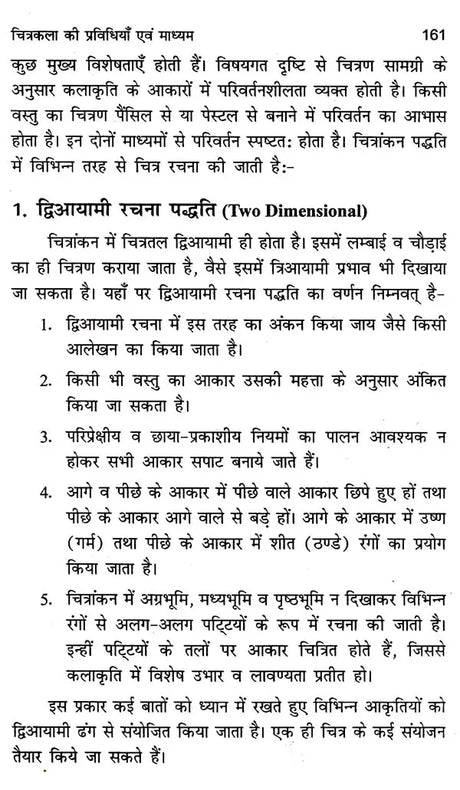 चित्रकला की प्रविधियाँ एवं माध्यम 161

कुछ मुख्य विशेषताएँ होती हैं। विषयगत दृष्टि से चित्रण सामग्री के अनुसार कलाकृति के आकारों में परिवर्तनशीलता व्यक्त होती है। किसी वस्तु का चित्रण पैंसिल से या पेस्टल से बनाने में परिवर्तन का आभास होता है। इन दोनों माध्यमों से परिवर्तन स्पष्टत: होता है। चित्रांकन पद्धति में विभिन्न तरह से चित्र रचना की जाती है:-

1. द्विआयामी रचना पद्धति (Two Dimensional)

चित्रांकन में चित्रतल द्विआयामी ही होता है। इसमें लम्बाई व चौड़ाई का ही चित्रण कराया जाता है, वैसे इसमें त्रिआयामी प्रभाव भी दिखाया जा सकता है। यहाँ पर द्विआयामी रचना पद्धति का वर्णन निम्नवत् है-

1. द्विआयामी रचना में इस तरह का अंकन किया जाय जैसे किसी आलेखन का किया जाता है।

2. किसी भी वस्तु का आकार उसकी महत्ता के अनुसार अंकित किया जा सकता है।

3. परिप्रेक्षीय व छाया-प्रकाशीय नियमों का पालन आवश्यक न होकर सभी आकार सपाट बनाये जाते हैं।

4. आगे व पीछे के आकार में पीछे वाले आकार छिपे हुए हों तथा पीछे के आकार आगे वाले से बड़े हों। आगे के आकार में उष्ण (गर्म) तथा पीछे के आकार में शीत (ठण्डे) रंगों का प्रयोग किया जाता है।

5. चित्रांकन में अग्रभूमि, मध्यभूमि व पृष्ठभूमि न दिखाकर विभिन्न रंगों से अलग-अलग पट्टियों के रूप में रचना की जाती है। इन्हीं पट्टियों के तलों पर आकार चित्रित होते हैं, जिससे कलाकृति में विशेष उभार व लावण्यता प्रतीत हो।

इस प्रकार कई बातों को ध्यान में रखते हुए विभिन्न आकृतियों को द्विआयामी ढंग से संयोजित किया जाता है। एक ही चित्र के कई संयोजन तैयार किये जा सकते हैं।